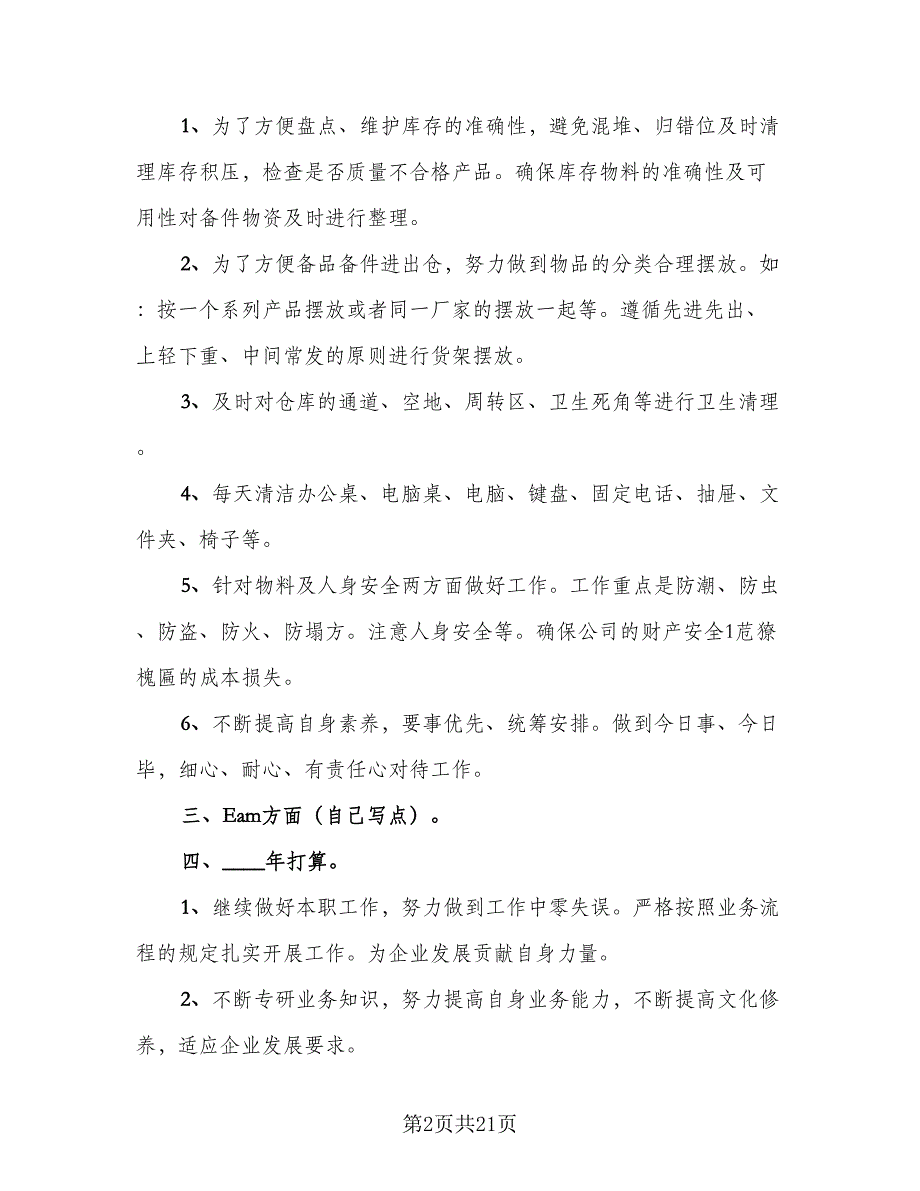 1、为了方便盘点、维护库存的准确性，避免混堆、归错位及时清理库存积压，检查是否质量不合格产品。确保库存物料的准确性及可用性对备件物资及时进行整理。

2、为了方便备品备件进出仓，努力做到物品的分类合理摆放。如：按一个系列产品摆放或者同一厂家的摆放一起等。遵循先进先出、上轻下重、中间常发的原则进行货架摆放。

3、及时对仓库的通道、空地、周转区、卫生死角等进行卫生清理。

4、每天清洁办公桌、电脑桌、电脑、键盘、固定电话、抽屉、文件夹、椅子等。

5、针对物料及人身安全两方面做好工作。工作重点是防潮、防虫、防盗、防火、防塌方。注意人身安全等。确保公司的财产安全1苊獠槐匾的成本损失。

6、不断提高自身素养，要事优先、统筹安排。做到今日事、今日毕，细心、耐心、有责任心对待工作。

三、Eam方面（自己写点）。

四、____年打算。

1、继续做好本职工作，努力做到工作中零失误。严格按照业务流程的规定扎实开展工作。为企业发展贡献自身力量。

2、不断专研业务知识，努力提高自身业务能力，不断提高文化修养，适应企业发展要求。

第2页共21页